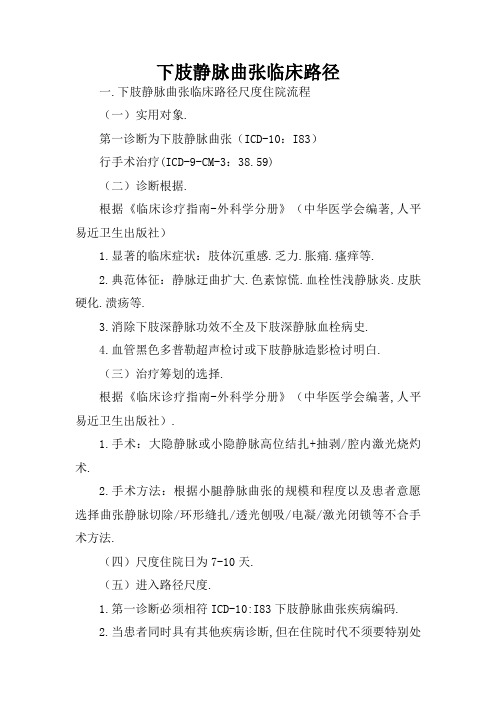 下肢静脉曲张临床路径

一.下肢静脉曲张临床路径尺度住院流程

（一）实用对象.

第一诊断为下肢静脉曲张（ICD-10：I83）

行手术治疗(ICD-9-CM-3：38.59)

（二）诊断根据.

根据《临床诊疗指南-外科学分册》（中华医学会编著,人平易近卫生出版社）

1.显著的临床症状：肢体沉重感.乏力.胀痛.瘙痒等.

2.典范体征：静脉迂曲扩大.色素惊慌.血栓性浅静脉炎.皮肤硬化.溃疡等.

3.消除下肢深静脉功效不全及下肢深静脉血栓病史.

4.血管黑色多普勒超声检讨或下肢静脉造影检讨明白.

（三）治疗筹划的选择.

根据《临床诊疗指南-外科学分册》（中华医学会编著,人平易近卫生出版社）.

1.手术：大隐静脉或小隐静脉高位结扎+抽剥/腔内激光烧灼术.

2.手术方法：根据小腿静脉曲张的规模和程度以及患者意愿选择曲张静脉切除/环形缝扎/透光刨吸/电凝/激光闭锁等不合手术方法.

（四）尺度住院日为7-10天.

（五）进入路径尺度.

1.第一诊断必须相符ICD-10:I83下肢静脉曲张疾病编码.

2.当患者同时具有其他疾病诊断,但在住院时代不须要特别处